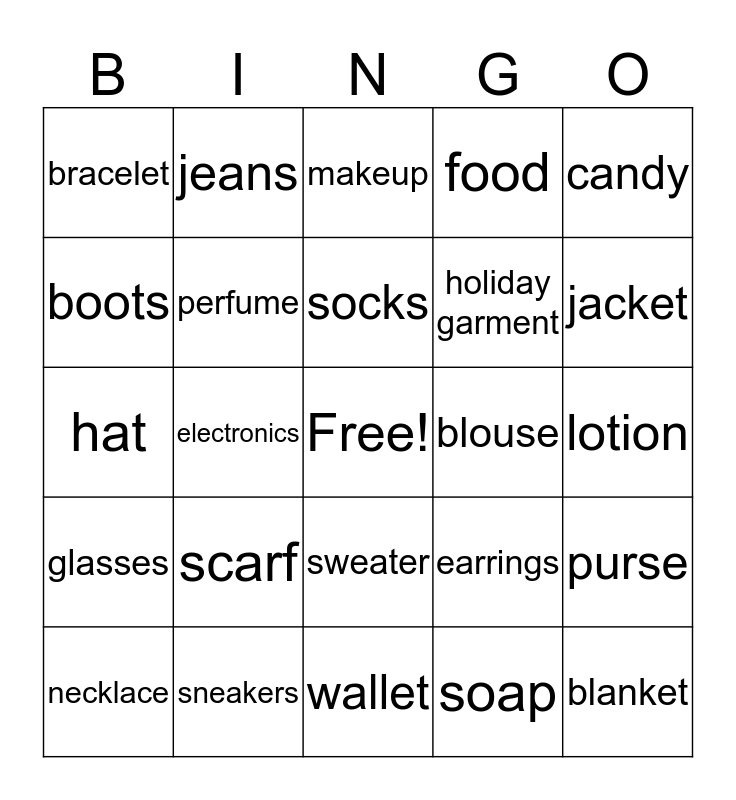 | B | I | N | G | O |
|---|---|---|---|---|
| bracelet | jeans | makeup | food | candy |
| boots | perfume | socks | holiday garment | jacket |
| hat | electronics | Free! | blouse | lotion |
| glasses | scarf | sweater | earrings | purse |
| necklace | sneakers | wallet | soap | blanket |